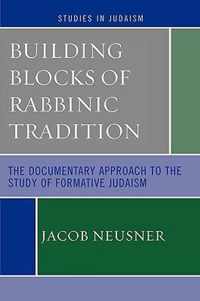 STUDIES IN JUDAISM

BUILDING BLOCKS OF RABBINIC TRADITION

THE DOCUMENTARY APPROACH TO THE STUDY OF FORMATIVE JUDAISM

JACOB NEUSNER